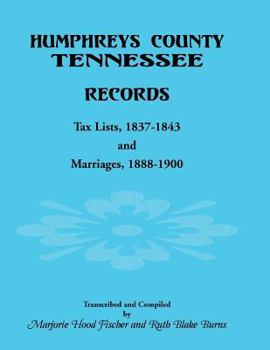 HUMPHREYS COUNTY
TENNESSEE

RECORDS

Tax Lists, 1837-1843
and
Marriages, 1888-1900

Transcribed and Compiled
by
Marjorie Hood Fischer and Ruth Blake Burns